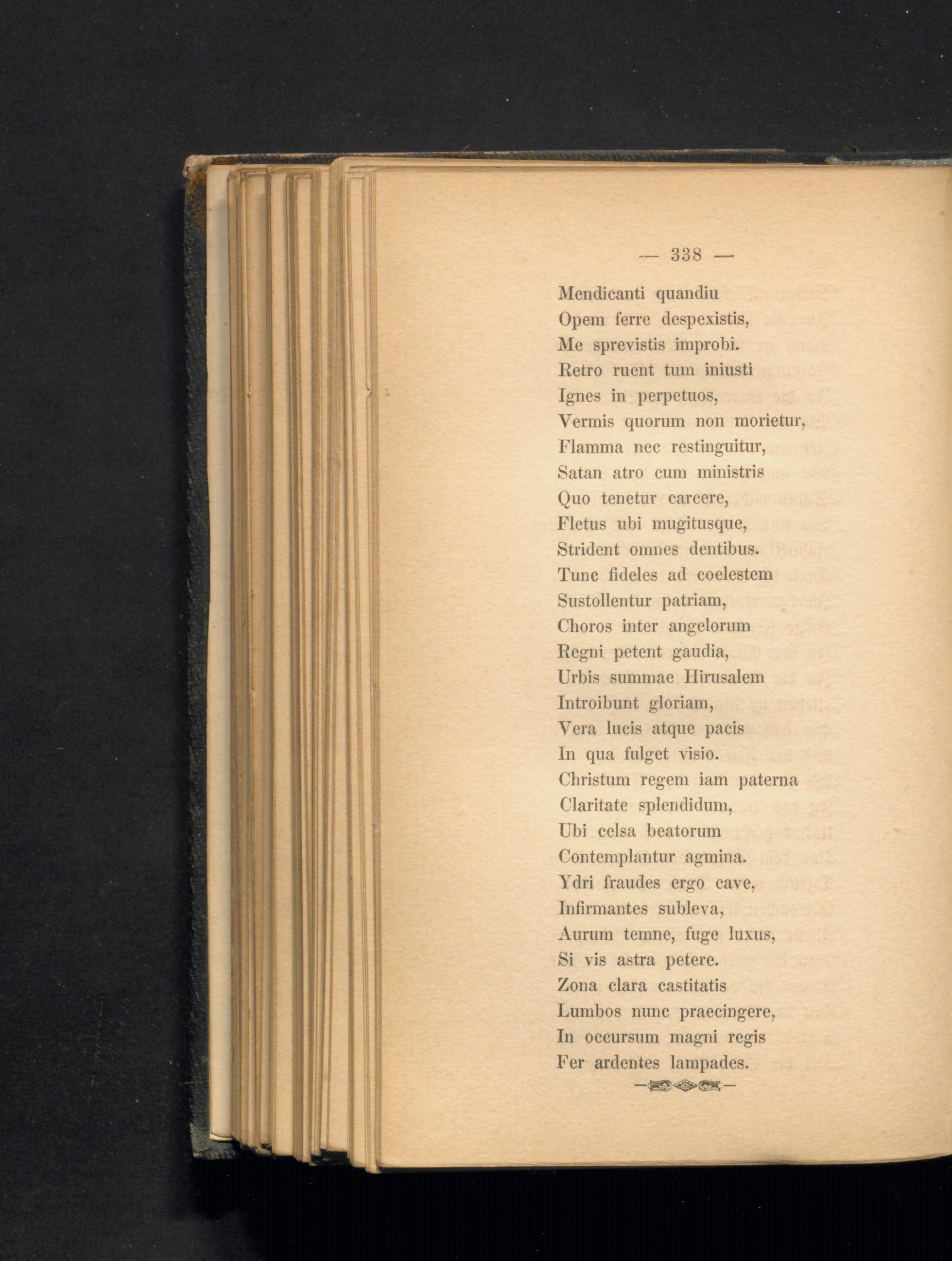 — 338 —

Mendicanti quandiu
Opem ferre despexistis,
Me sprevistis improbi.
Retro ruent tum iniusti
Ignes in perpetuos,
Vermis quorum non morietur,
Flamma nec restinguitur,
Satan atro cum ministris
Quo tenetur carcere,
Fletus ubi mugitusque,
Strident omnes dentibus.
Tunc fideles ad coelestem
Sustollentur patriam,
Choros inter angelorum
Regni petent gaudia,
Urbis summae Hirusalem
Introibunt gloriam,
Vera lucis atque pacis
In qua fulget visio.
Christum regem iam paterna
Claritate splendidum,
Ubi celsa beatorum
Contemplantur agmina.
Ydri fraudes ergo cave,
Infirmantes subleva,
Aurum temne, fuge luxus,
Si vis astra petere.
Zona clara castitatis
Lumbos nunc praecingere,
In occursum magni regis
Fer ardentes lampades.